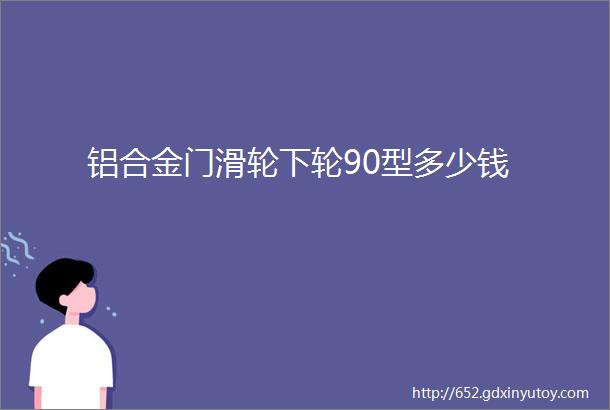 铝合金门滑轮下轮90型多少钱

http://652.gdxinyutoy.com